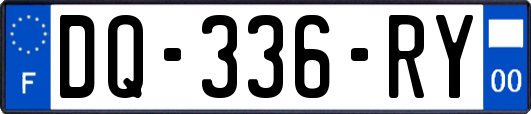 F
DQ-336-RY
00